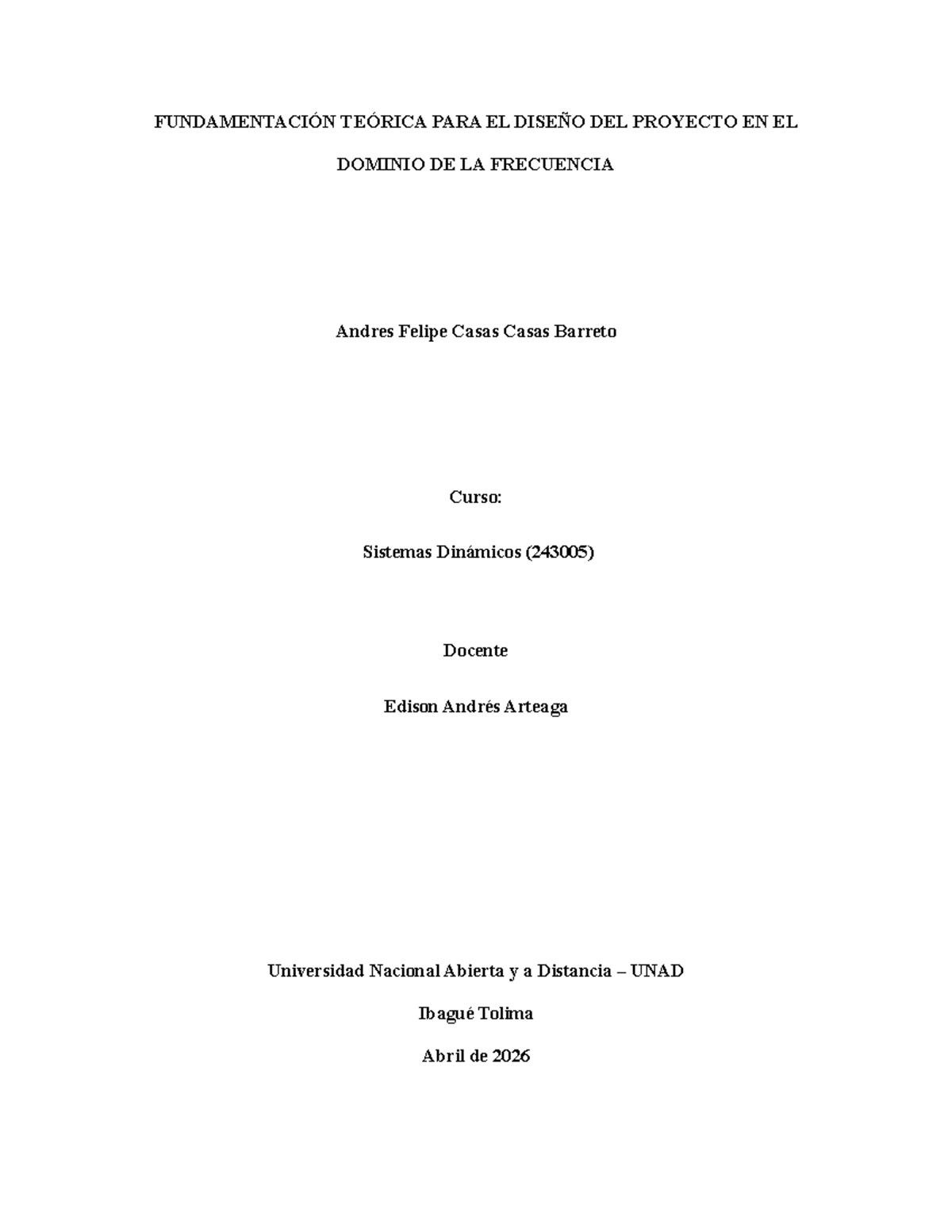 FUNDAMENTACIÓN TEÓRICA PARA EL DISEÑO DEL PROYECTO EN EL DOMINIO DE LA FRECUENCIA

Andres Felipe Casas Casas Barreto

Curso:

Sistemas Dinámicos (243005)

Docente

Edison Andrés Arteaga

Universidad Nacional Abierta y a Distancia – UNAD

Ibagué Tolima

Abril de 2026